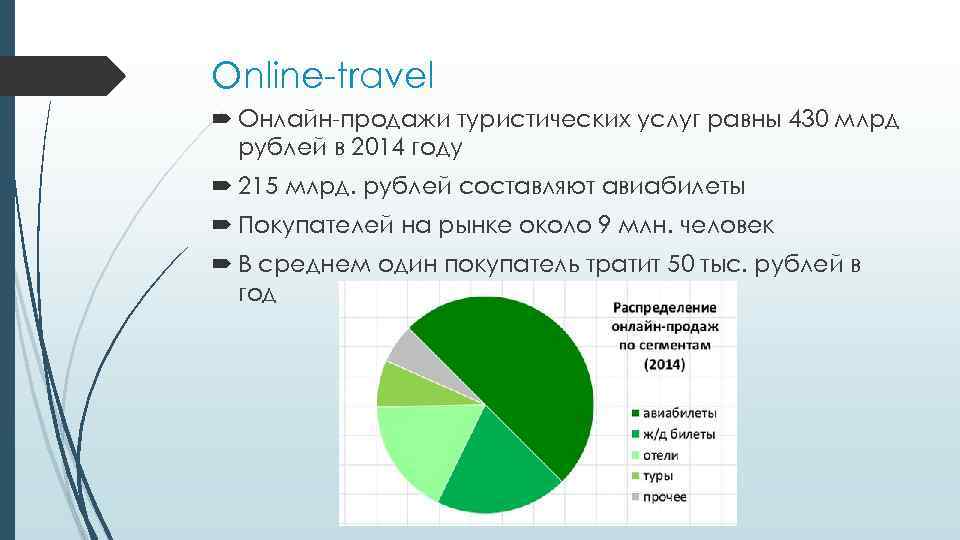 Online-travel

Онлайн-продажи туристических услуг равны 430 млрд рублей в 2014 году

215 млрд. рублей составляют авиабилеты

Покупателей на рынке около 9 млн. человек

В среднем один покупатель тратит 50 тыс. рублей в год

Распределение онлайн-продаж по сегментам (2014)

авиабилеты
ж/д билеты
отели
туры
прочее